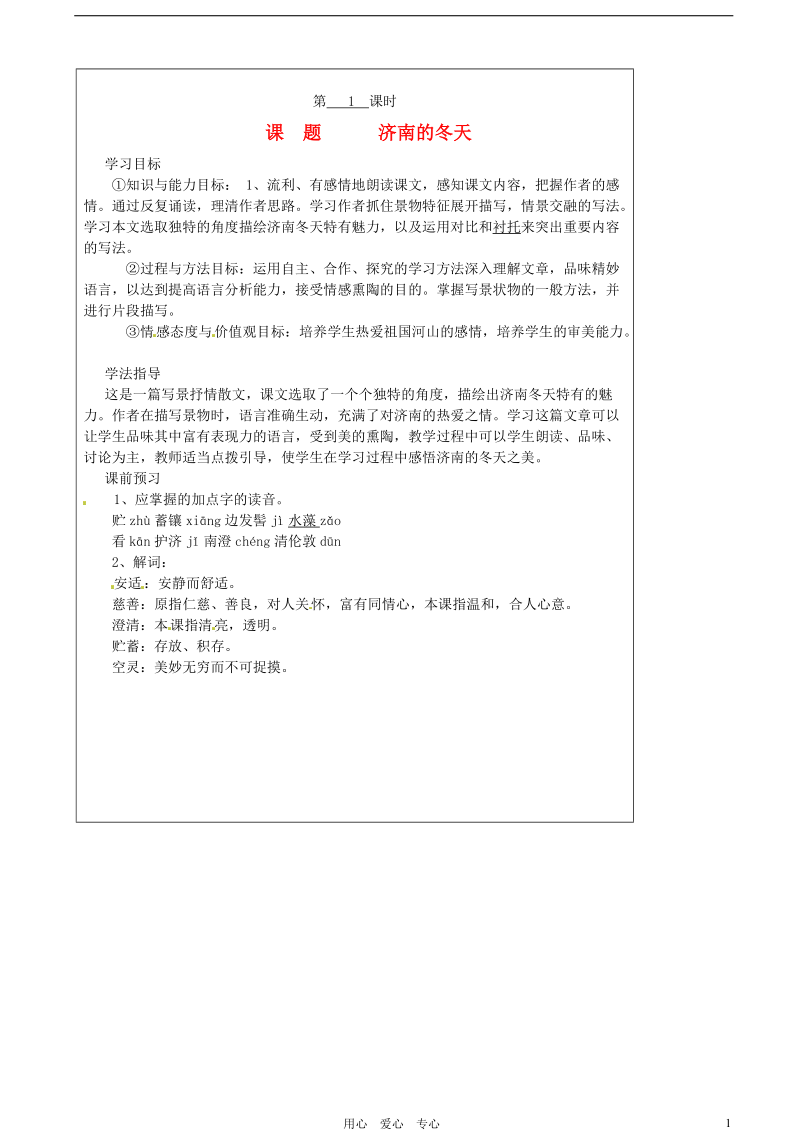 第 1 课时

课 题 济南的冬天

学习目标

①知识与能力目标： 1、流利、有感情地朗读课文，感知课文内容，把握作者的感情。通过反复诵读，理清作者思路。学习作者抓住景物特征展开描写，情景交融的写法。学习本文选取独特的角度描绘济南冬天特有魅力，以及运用对比和衬托来突出重要内容的写法。

②过程与方法目标：运用自主、合作、探究的学习方法深入理解文章，品味精妙语言，以达到提高语言分析能力，接受情感熏陶的目的。掌握写景状物的一般方法，并进行片段描写。

③情感态度与价值观目标：培养学生热爱祖国河山的感情，培养学生的审美能力。

学法指导

这是一篇写景抒情散文，课文选取了一个个独特的角度，描绘出济南冬天特有的魅力。作者在描写景物时，语言准确生动，充满了对济南的热爱之情。学习这篇文章可以让学生品味其中富有表现力的语言，受到美的熏陶，教学过程中可以学生朗读、品味、讨论为主，教师适当点拨引导，使学生在学习过程中感悟济南的冬天之美。

课前预习

1、应掌握的加点字的读音。

贮 zhù 蓄镶 xiāng 边发髻 jì 水藻 zǎo

看 kān 护济 jǐ 南澄 chéng 清伦敦 dūn

2、解词：

安适：安静而舒适。

慈善：原指仁慈、善良，对人关怀，富有同情心，本课指温和，合人心意。

澄清：本课指清亮，透明。

贮蓄：存放、积存。

空灵：美妙无穷而不可捉摸。

用心 爱心 专心

1